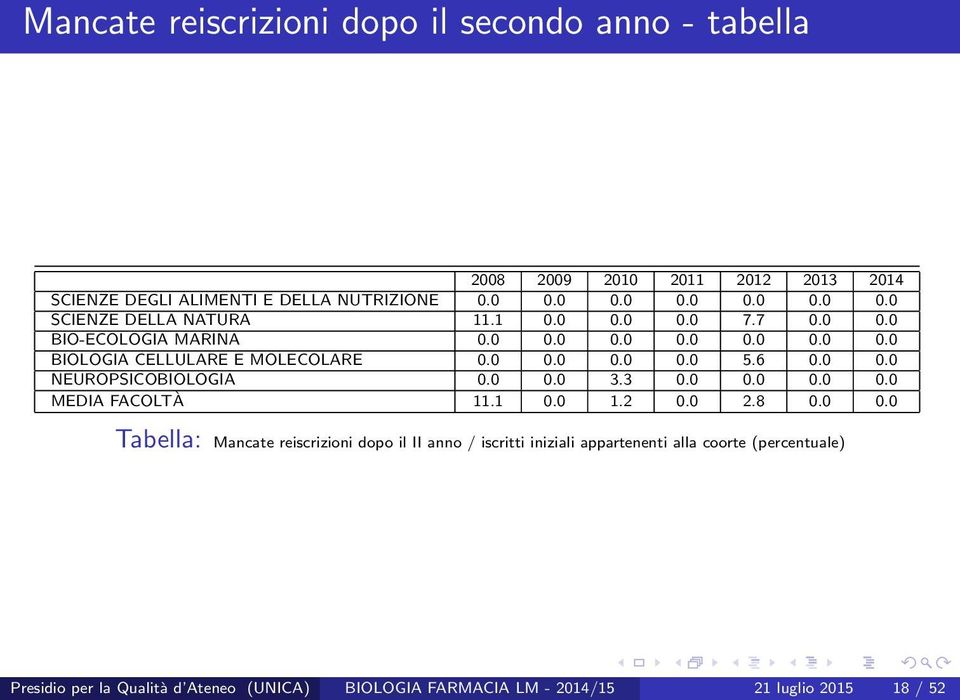 Mancate reiscrizioni dopo il secondo anno - tabella

| | 2008 | 2009 | 2010 | 2011 | 2012 | 2013 | 2014 |
|---|---|---|---|---|---|---|---|
| SCIENZE DEGLI ALIMENTI E DELLA NUTRIZIONE | 0.0 | 0.0 | 0.0 | 0.0 | 0.0 | 0.0 | 0.0 |
| SCIENZE DELLA NATURA | 11.1 | 0.0 | 0.0 | 0.0 | 7.7 | 0.0 | 0.0 |
| BIO-ECOLOGIA MARINA | 0.0 | 0.0 | 0.0 | 0.0 | 0.0 | 0.0 | 0.0 |
| BIOLOGIA CELLULARE E MOLECOLARE | 0.0 | 0.0 | 0.0 | 0.0 | 5.6 | 0.0 | 0.0 |
| NEUROPSICOBIOLOGIA | 0.0 | 0.0 | 3.3 | 0.0 | 0.0 | 0.0 | 0.0 |
| MEDIA FACOLTÀ | 11.1 | 0.0 | 1.2 | 0.0 | 2.8 | 0.0 | 0.0 |

Tabella: Mancate reiscrizioni dopo il II anno / iscritti iniziali appartenenti alla coorte (percentuale)

Presidio per la Qualità d'Ateneo (UNICA) BIOLOGIA FARMACIA LM - 2014/15 21 luglio 2015 18 / 52